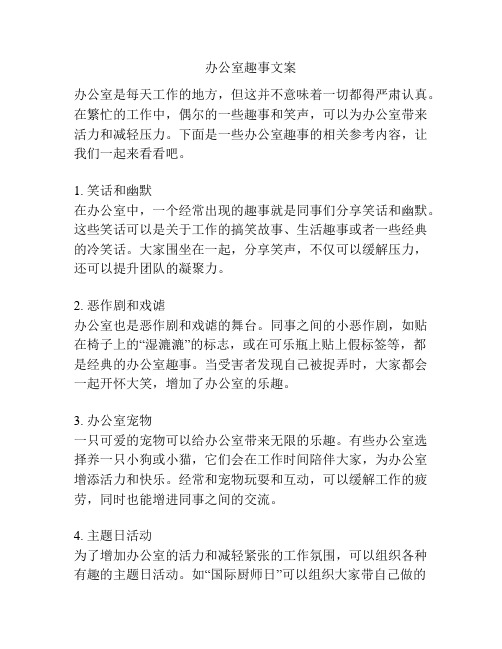 办公室趣事文案

办公室是每天工作的地方，但这并不意味着一切都得严肃认真。在繁忙的工作中，偶尔的一些趣事和笑声，可以为办公室带来活力和减轻压力。下面是一些办公室趣事的相关参考内容，让我们一起来看看吧。

1. 笑话和幽默
在办公室中，一个经常出现的趣事就是同事们分享笑话和幽默。这些笑话可以是关于工作的搞笑故事、生活趣事或者一些经典的冷笑话。大家围坐在一起，分享笑声，不仅可以缓解压力，还可以提升团队的凝聚力。

2. 恶作剧和戏谑
办公室也是恶作剧和戏谑的舞台。同事之间的小恶作剧，如贴在椅子上的“湿漉漉”的标志，或在可乐瓶上贴上假标签等，都是经典的办公室趣事。当受害者发现自己被捉弄时，大家都会一起开怀大笑，增加了办公室的乐趣。

3. 办公室宠物
一只可爱的宠物可以给办公室带来无限的乐趣。有些办公室选择养一只小狗或小猫，它们会在工作时间陪伴大家，为办公室增添活力和快乐。经常和宠物玩耍和互动，可以缓解工作的疲劳，同时也能增进同事之间的交流。

4. 主题日活动
为了增加办公室的活力和减轻紧张的工作氛围，可以组织各种有趣的主题日活动。如“国际厨师日”可以组织大家带自己做的